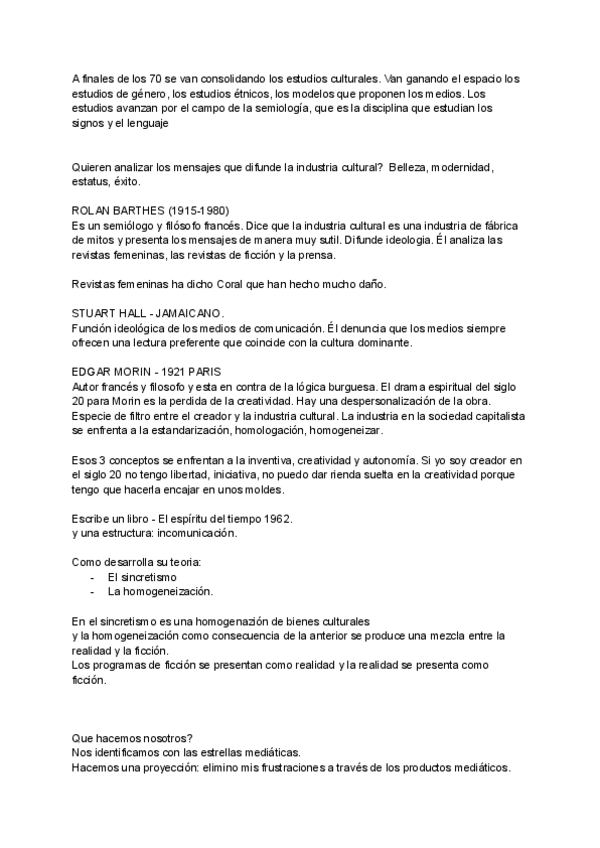 A finales de los 70 se van consolidando los estudios culturales. Van ganando el espacio los estudios de género, los estudios étnicos, los modelos que proponen los medios. Los estudios avanzan por el campo de la semiología, que es la disciplina que estudian los signos y el lenguaje

Quieren analizar los mensajes que difunde la industria cultural? Belleza, modernidad, estatus, éxito.

ROLAN BARTHES (1915-1980)
Es un semiólogo y filósofo francés. Dice que la industria cultural es una industria de fábrica de mitos y presenta los mensajes de manera muy sutil. Difunde ideologia. Él analiza las revistas femeninas, las revistas de ficción y la prensa.

Revistas femeninas ha dicho Coral que han hecho mucho daño.

STUART HALL - JAMAICANO.
Función ideológica de los medios de comunicación. Él denuncia que los medios siempre ofrecen una lectura preferente que coincide con la cultura dominante.

EDGAR MORIN - 1921 PARIS
Autor francés y filosofo y esta en contra de la lógica burguesa. El drama espiritual del siglo 20 para Morin es la perdida de la creatividad. Hay una despersonalización de la obra. Especie de filtro entre el creador y la industria cultural. La industria en la sociedad capitalista se enfrenta a la estandarización, homologación, homogeneizar.

Esos 3 conceptos se enfrentan a la inventiva, creatividad y autonomía. Si yo soy creador en el siglo 20 no tengo libertad, iniciativa, no puedo dar rienda suelta en la creatividad porque tengo que hacerla encajar en unos moldes.

Escribe un libro - El espíritu del tiempo 1962.
y una estructura: incomunicación.

Como desarrolla su teoria:
- El sincretismo
- La homogeneización.

En el sincretismo es una homogenazión de bienes culturales
y la homogeneización como consecuencia de la anterior se produce una mezcla entre la realidad y la ficción.
Los programas de ficción se presentan como realidad y la realidad se presenta como ficción.

Que hacemos nosotros?
Nos identificamos con las estrellas mediáticas.
Hacemos una proyección: elimino mis frustraciones a través de los productos mediáticos.